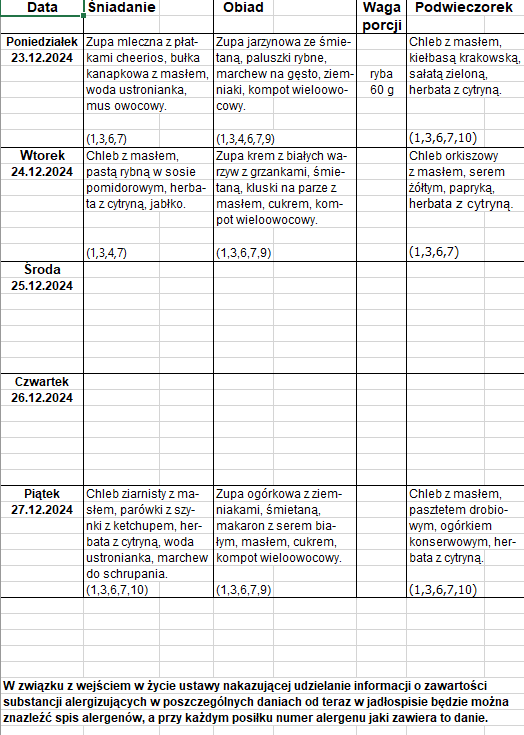 | Data | Śniadanie | Obiad | Waga porcji | Podwieczorek |
|---|---|---|---|---|
| Poniedziałek 23.12.2024 | Zupa mleczna z płatkami cheerios, bułka kanapkowa z masłem, woda ustronianka, mus owocowy. (1,3,6,7) | Zupa jarzynowa ze śmietaną, paluszki rybne, marchew na gęsto, ziemniaki, kompot wieloowocowy. (1,3,4,6,7,9) | ryba 60 g | Chleb z masłem, kiełbasą krakowską, sałatą zieloną, herbata z cytryną. (1,3,6,7,10) |
| Wtorek 24.12.2024 | Chleb z masłem, pastą rybną w sosie pomidorowym, herbata z cytryną, jabłko. (1,3,4,7) | Zupa krem z białych warzyw z grzankami, śmietaną, kluski na parze z masłem, cukrem, kompot wieloowocowy. (1,3,6,7,9) | | Chleb orkiszowy z masłem, serem żółtym, papryką, herbata z cytryną. (1,3,6,7) |
| Środa 25.12.2024 | | | | |
| Czwartek 26.12.2024 | | | | |
| Piątek 27.12.2024 | Chleb ziarnisty z masłem, parówki z szynki z ketchupem, herbata z cytryną, woda ustronianka, marchew do schrupania. (1,3,6,7,10) | Zupa ogórkowa z ziemniakami, śmietaną, makaron z serem białym, masłem, cukrem, kompot wieloowocowy. (1,3,6,7,9) | | Chleb z masłem, pasztetem drobiowym, ogórkiem konserwowym, herbata z cytryną. (1,3,6,7,10) |

W związku z wejściem w życie ustawy nakazującej udzielanie informacji o zawartości substancji alergizujących w poszczególnych daniach od teraz w jadłospisie będzie można znaleźć spis alergenów, a przy każdym posiłku numer alergenu jaki zawiera to danie.